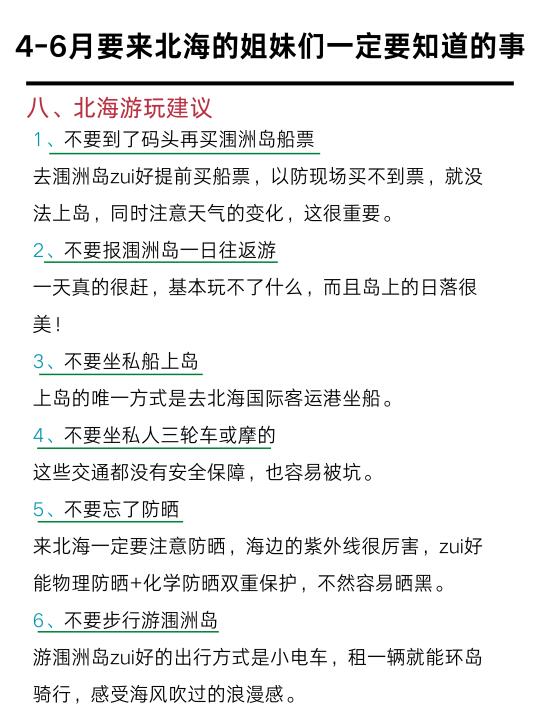 4-6月要来北海的姐妹们一定要知道的事

八、北海游玩建议

1、不要到了码头再买涠洲岛船票

去涠洲岛zui好提前买船票，以防现场买不到票，就没法上岛，同时注意天气的变化，这很重要。

2、不要报涠洲岛一日往返游

一天真的很赶，基本玩不了什么，而且岛上的日落很美！

3、不要坐私船上岛

上岛的唯一方式是去北海国际客运港坐船。

4、不要坐私人三轮车或摩的

这些交通都没有安全保障，也容易被坑。

5、不要忘了防晒

来北海一定要注意防晒，海边的紫外线很厉害，zui好能物理防晒+化学防晒双重保护，不然容易晒黑。

6、不要步行游涠洲岛

游涠洲岛zui好的出行方式是小电车，租一辆就能环岛骑行，感受海风吹过的浪漫感。